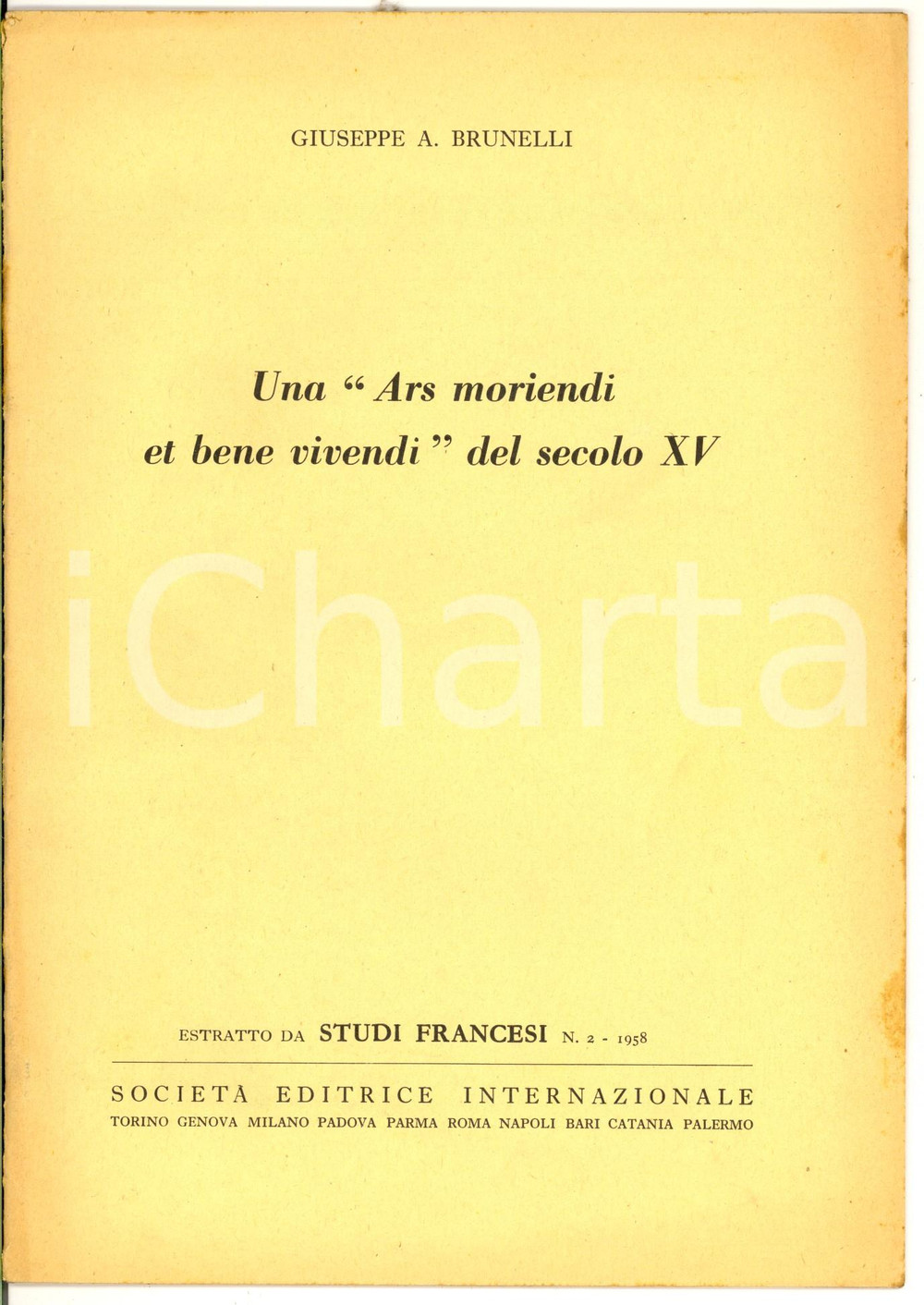 GIUSEPPE A. BRUNELLI

Una "Ars moriendi et bene vivendi" del secolo XV

ESTRATTO DA STUDI FRANCESI N. 2 - 1958

SOCIETÀ EDITRICE INTERNAZIONALE
TORINO GENOVA MILANO PADOVA PARMA ROMA NAPOLI BARI CATANIA PALERMO

iCharta